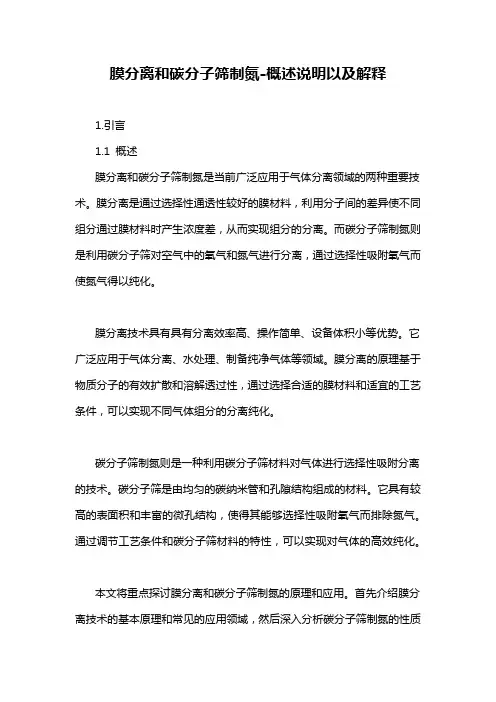 膜分离和碳分子筛制氮-概述说明以及解释

1.引言

1.1 概述

膜分离和碳分子筛制氮是当前广泛应用于气体分离领域的两种重要技术。膜分离是通过选择性通透性较好的膜材料，利用分子间的差异使不同组分通过膜材料时产生浓度差，从而实现组分的分离。而碳分子筛制氮则是利用碳分子筛对空气中的氧气和氮气进行分离，通过选择性吸附氧气而使氮气得以纯化。

膜分离技术具有具有分离效率高、操作简单、设备体积小等优势。它广泛应用于气体分离、水处理、制备纯净气体等领域。膜分离的原理基于物质分子的有效扩散和溶解透过性，通过选择合适的膜材料和适宜的工艺条件，可以实现不同气体组分的分离纯化。

碳分子筛制氮则是一种利用碳分子筛材料对气体进行选择性吸附分离的技术。碳分子筛是由均匀的碳纳米管和孔隙结构组成的材料。它具有较高的表面积和丰富的微孔结构，使得其能够选择性吸附氧气而排除氮气。通过调节工艺条件和碳分子筛材料的特性，可以实现对气体的高效纯化。

本文将重点探讨膜分离和碳分子筛制氮的原理和应用。首先介绍膜分离技术的基本原理和常见的应用领域，然后深入分析碳分子筛制氮的性质